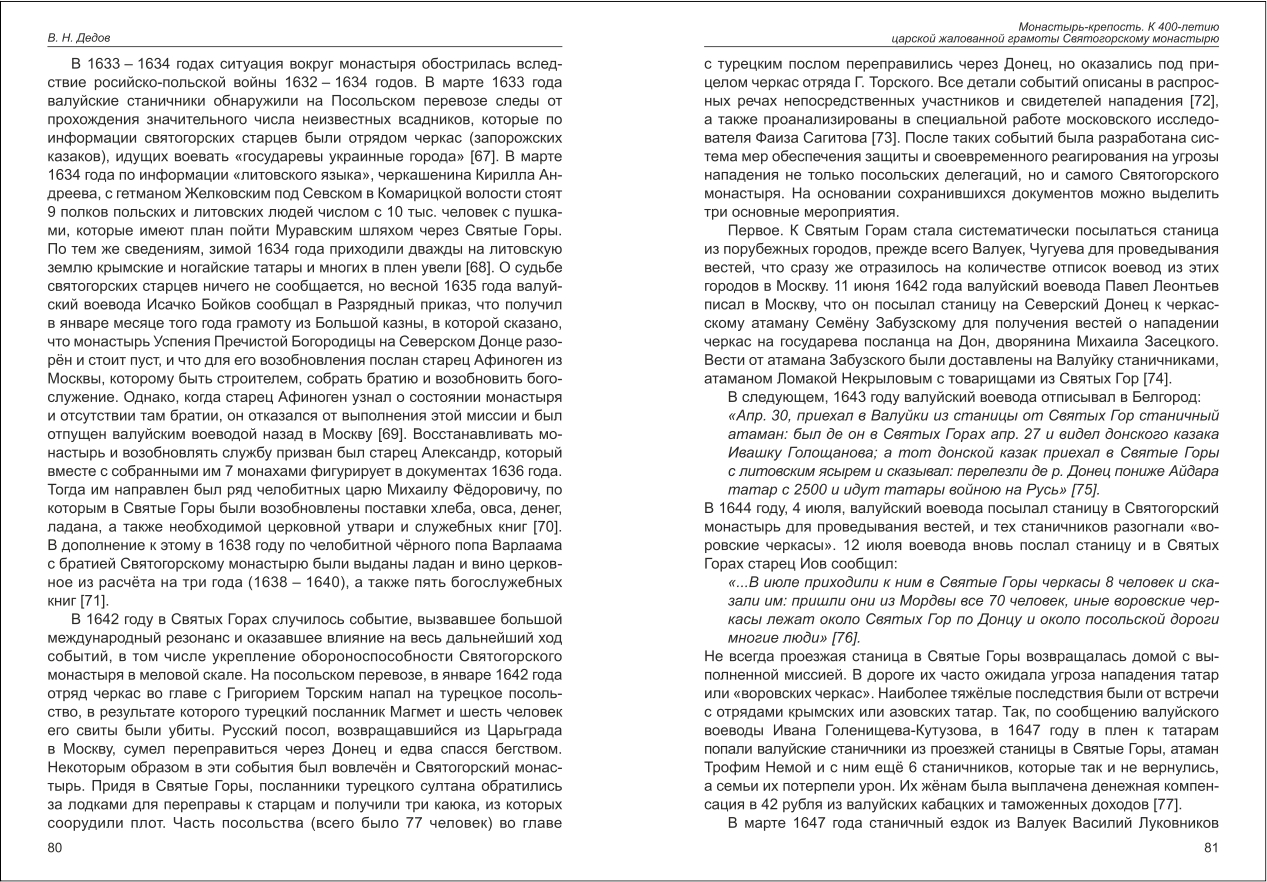 В. Н. Дедов

В 1633 – 1634 годах ситуация вокруг монастыря обострилась вследствие росийско-польской войны 1632 – 1634 годов. В марте 1633 года валуйские станичники обнаружили на Посольском перевозе следы от прохождения значительного числа неизвестных всадников, которые по информации святогорских старцев были отрядом черкас (запорожских казаков), идущих воевать «государевы украинные города» [67]. В марте 1634 года по информации «литовского языка», черкашенина Кирилла Андреева, с гетманом Желковским под Севском в Комарицкой волости стоят 9 полков польских и литовских людей числом с 10 тыс. человек с пушками, которые имеют план пойти Муравским шляхом через Святые Горы. По тем же сведениям, зимой 1634 года приходили дважды на литовскую землю крымские и ногайские татары и многих в плен увели [68]. О судьбе святогорских старцев ничего не сообщается, но весной 1635 года валуйский воевода Исачко Бойков сообщал в Разрядный приказ, что получил в январе месяце того года грамоту из Большой казны, в которой сказано, что монастырь Успения Пречистой Богородицы на Северском Донце разорён и стоит пуст, и что для его возобновления послан старец Афиноген из Москвы, которому быть строителем, собрать братию и возобновить богослужение. Однако, когда старец Афиноген узнал о состоянии монастыря и отсутствии там братии, он отказался от выполнения этой миссии и был отпущен валуйским воеводой назад в Москву [69]. Восстанавливать монастырь и возобновлять службу призван был старец Александр, который вместе с собранными им 7 монахами фигурирует в документах 1636 года. Тогда им направлен был ряд челобитных царю Михаилу Фёдоровичу, по которым в Святые Горы были возобновлены поставки хлеба, овса, денег, ладана, а также необходимой церковной утвари и служебных книг [70]. В дополнение к этому в 1638 году по челобитной чёрного попа Варлаама с братией Святогорскому монастырю были выданы ладан и вино церковное из расчёта на три года (1638 – 1640), а также пять богослужебных книг [71].

В 1642 году в Святых Горах случилось событие, вызвавшее большой международный резонанс и оказавшее влияние на весь дальнейший ход событий, в том числе укрепление обороноспособности Святогорского монастыря в меловой скале. На посольском перевозе, в январе 1642 года отряд черкас во главе с Григорием Торским напал на турецкое посольство, в результате которого турецкий посланник Магмет и шесть человек его свиты были убиты. Русский посол, возвращавшийся из Царьграда в Москву, сумел переправиться через Донец и едва спасся бегством. Некоторым образом в эти события был вовлечён и Святогорский монастырь. Придя в Святые Горы, посланники турецкого султана обратились за лодками для переправы к старцам и получили три каюка, из которых соорудили плот. Часть посольства (всего было 77 человек) во главе

80

Монастырь-крепость. К 400-летию царской жалованной грамоты Святогорскому монастырю

с турецким послом переправились через Донец, но оказались под прицелом черкас отряда Г. Торского. Все детали событий описаны в распросных речах непосредственных участников и свидетелей нападения [72], а также проанализированы в специальной работе московского исследователя Фаиза Сагитова [73]. После таких событий была разработана система мер обеспечения защиты и своевременного реагирования на угрозы нападения не только посольских делегаций, но и самого Святогорского монастыря. На основании сохранившихся документов можно выделить три основные мероприятия.

Первое. К Святым Горам стала систематически посылаться станица из порубежных городов, прежде всего Валуек, Чугуева для проведывания вестей, что сразу же отразилось на количестве отписок воевод из этих городов в Москву. 11 июня 1642 года валуйский воевода Павел Леонтьев писал в Москву, что он посылал станицу на Северский Донец к черкасскому атаману Семёну Забузскому для получения вестей о нападении черкас на государева посланца на Дон, дворянина Михаила Засецкого. Вести от атамана Забузского были доставлены на Валуйку станичниками, атаманом Ломакой Некрыловым с товарищами из Святых Гор [74].

В следующем, 1643 году валуйский воевода отписывал в Белгород: «Апр. 30, приехал в Валуйки из станицы от Святых Гор станичный атаман: был де он в Святых Горах апр. 27 и видел донского казака Ивашку Голощанова; а тот донской казак приехал в Святые Горы с литовским ясырем и сказывал: перелезли де р. Донец пониже Айдара татар с 2500 и идут татары войною на Русь» [75].
В 1644 году, 4 июля, валуйский воевода посылал станицу в Святогорский монастырь для проведывания вестей, и тех станичников разогнали «воровские черкасы». 12 июля воевода вновь послал станицу и в Святых Горах старец Иов сообщил:

«...В июле приходили к ним в Святые Горы черкасы 8 человек и сказали им: пришли они из Мордвы все 70 человек, иные воровские черкасы лежат около Святых Гор по Донцу и около посольской дороги многие люди» [76].

Не всегда проезжая станица в Святые Горы возвращалась домой с выполненной миссией. В дороге их часто ожидала угроза нападения татар или «воровских черкас». Наиболее тяжёлые последствия были от встречи с отрядами крымских или азовских татар. Так, по сообщению валуйского воеводы Ивана Голенищева-Кутузова, в 1647 году в плен к татарам попали валуйские станичники из проезжей станицы в Святые Горы, атаман Трофим Немой и с ним ещё 6 станичников, которые так и не вернулись, а семьи их потерпели урон. Их жёнам была выплачена денежная компенсация в 42 рубля из валуйских кабацких и таможенных доходов [77].

В марте 1647 года станичный ездок из Валуек Василий Луковников

81